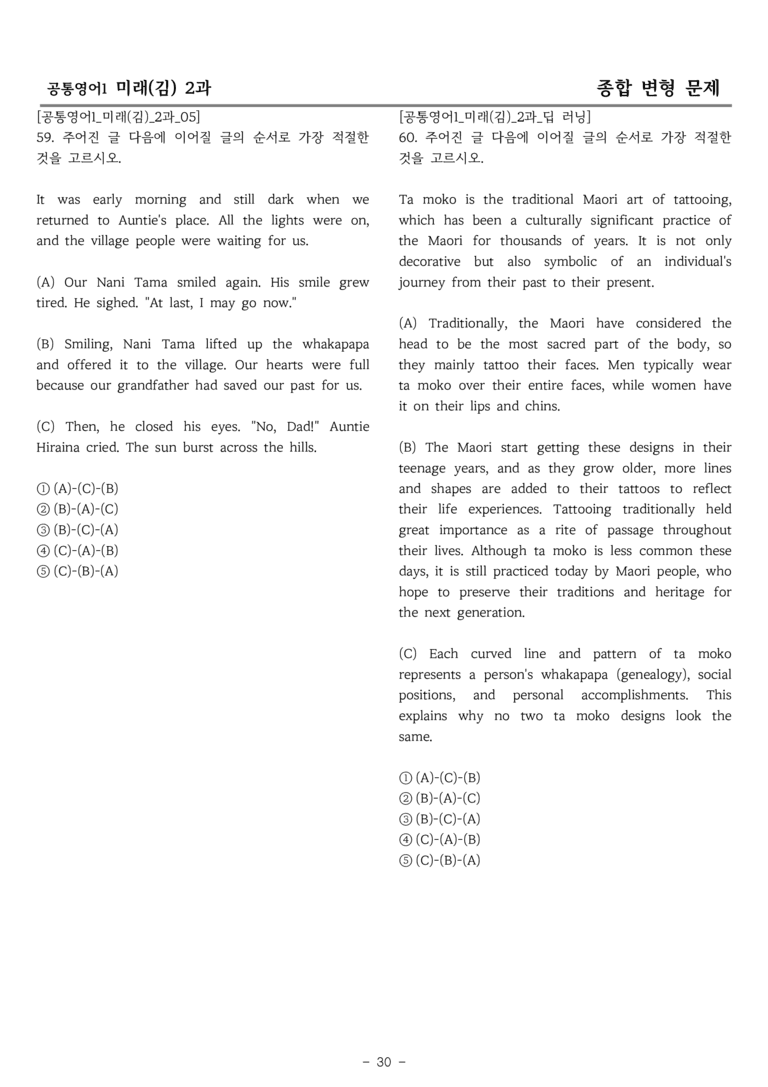 공통영어1 미래(김) 2과

종합 변형 문제

[공통영어1_미래(김)_2과_05]
59. 주어진 글 다음에 이어질 글의 순서로 가장 적절한 것을 고르시오.

It was early morning and still dark when we returned to Auntie's place. All the lights were on, and the village people were waiting for us.

(A) Our Nani Tama smiled again. His smile grew tired. He sighed. "At last, I may go now."

(B) Smiling, Nani Tama lifted up the whakapapa and offered it to the village. Our hearts were full because our grandfather had saved our past for us.

(C) Then, he closed his eyes. "No, Dad!" Auntie Hiraina cried. The sun burst across the hills.

① (A)-(C)-(B)
② (B)-(A)-(C)
③ (B)-(C)-(A)
④ (C)-(A)-(B)
⑤ (C)-(B)-(A)

[공통영어1_미래(김)_2과_딥 러닝]
60. 주어진 글 다음에 이어질 글의 순서로 가장 적절한 것을 고르시오.

Ta moko is the traditional Maori art of tattooing, which has been a culturally significant practice of the Maori for thousands of years. It is not only decorative but also symbolic of an individual's journey from their past to their present.

(A) Traditionally, the Maori have considered the head to be the most sacred part of the body, so they mainly tattoo their faces. Men typically wear ta moko over their entire faces, while women have it on their lips and chins.

(B) The Maori start getting these designs in their teenage years, and as they grow older, more lines and shapes are added to their tattoos to reflect their life experiences. Tattooing traditionally held great importance as a rite of passage throughout their lives. Although ta moko is less common these days, it is still practiced today by Maori people, who hope to preserve their traditions and heritage for the next generation.

(C) Each curved line and pattern of ta moko represents a person's whakapapa (genealogy), social positions, and personal accomplishments. This explains why no two ta moko designs look the same.

① (A)-(C)-(B)
② (B)-(A)-(C)
③ (B)-(C)-(A)
④ (C)-(A)-(B)
⑤ (C)-(B)-(A)

- 30 -